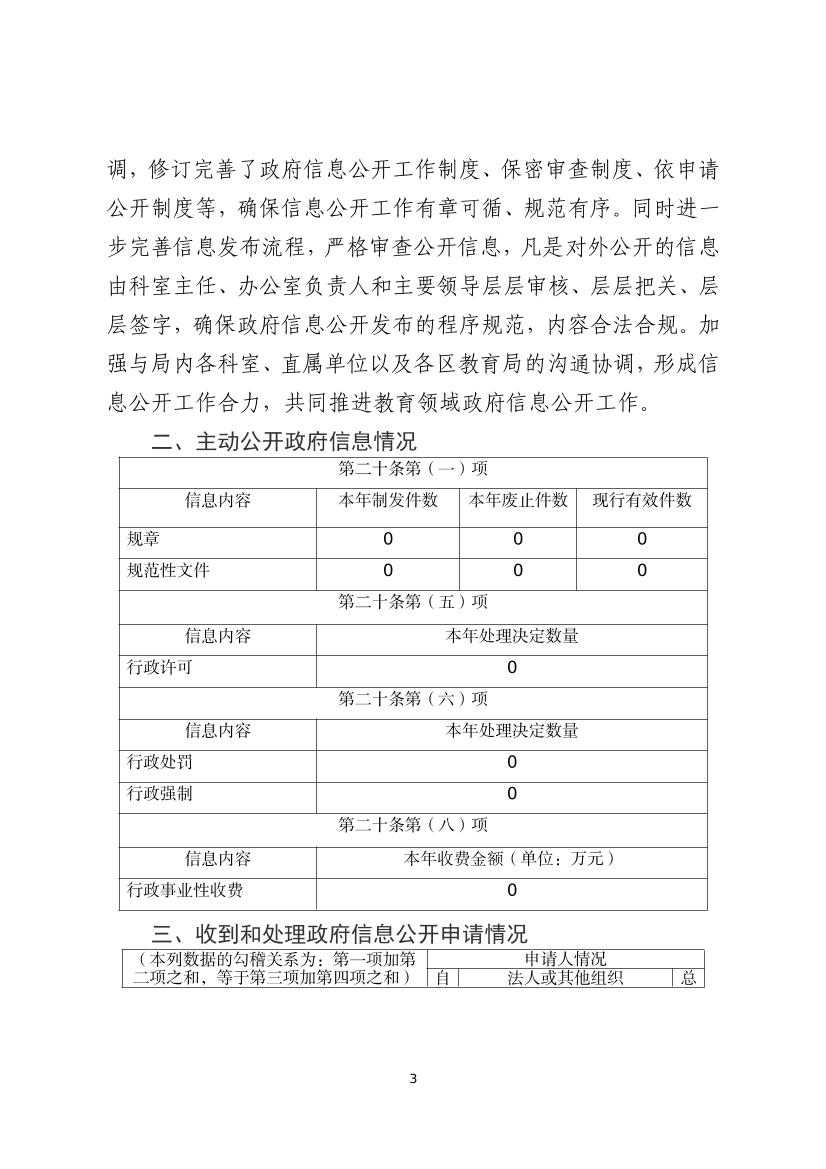 调，修订完善了政府信息公开工作制度、保密审查制度、依申请公开制度等，确保信息公开工作有章可循、规范有序。同时进一步完善信息发布流程，严格审查公开信息，凡是对外公开的信息由科室主任、办公室负责人和主要领导层层审核、层层把关、层层签字，确保政府信息公开发布的程序规范，内容合法合规。加强与局内各科室、直属单位以及各区教育局的沟通协调，形成信息公开工作合力，共同推进教育领域政府信息公开工作。

二、主动公开政府信息情况

| 第二十条第（一）项 | | | |
|---|---|---|---|
| 信息内容 | 本年制发件数 | 本年废止件数 | 现行有效件数 |
| 规章 | 0 | 0 | 0 |
| 规范性文件 | 0 | 0 | 0 |
| 第二十条第（五）项 | | | |
| 信息内容 | 本年处理决定数量 | | |
| 行政许可 | 0 | | |
| 第二十条第（六）项 | | | |
| 信息内容 | 本年处理决定数量 | | |
| 行政处罚 | 0 | | |
| 行政强制 | 0 | | |
| 第二十条第（八）项 | | | |
| 信息内容 | 本年收费金额（单位：万元） | | |
| 行政事业性收费 | 0 | | |

三、收到和处理政府信息公开申请情况

| （本列数据的勾稽关系为：第一项加第二项之和，等于第三项加第四项之和） | 申请人情况 | | |
|---|---|---|---|
| | 自 | 法人或其他组织 | 总 |

3